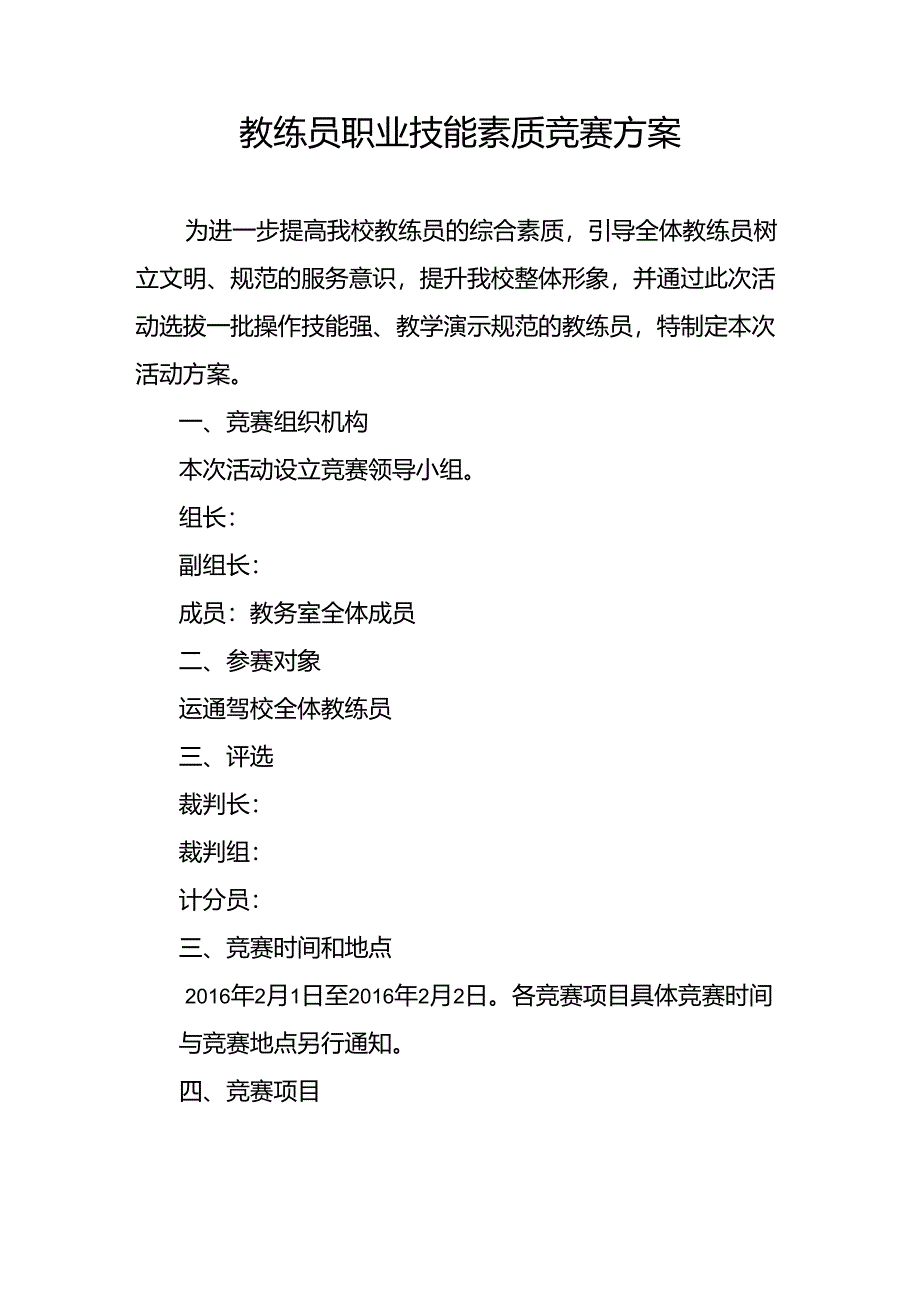 教练员职业技能素质竞赛方案

为进一步提高我校教练员的综合素质，引导全体教练员树立文明、规范的服务意识，提升我校整体形象，并通过此次活动选拔一批操作技能强、教学演示规范的教练员，特制定本次活动方案。

一、竞赛组织机构

本次活动设立竞赛领导小组。

组长：

副组长：

成员：教务室全体成员

二、参赛对象

运通驾校全体教练员

三、评选

裁判长：

裁判组：

计分员：

三、竞赛时间和地点

2016年2月1日至2016年2月2日。各竞赛项目具体竞赛时间与竞赛地点另行通知。

四、竞赛项目